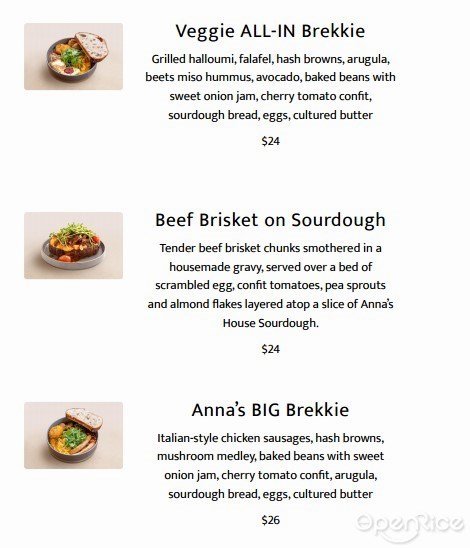 Veggie ALL-IN Brekkie

Grilled halloumi, falafel, hash browns, arugula, beets miso hummus, avocado, baked beans with sweet onion jam, cherry tomato confit, sourdough bread, eggs, cultured butter

$24

Beef Brisket on Sourdough

Tender beef brisket chunks smothered in a housemade gravy, served over a bed of scrambled egg, confit tomatoes, pea sprouts and almond flakes layered atop a slice of Anna's House Sourdough.

$24

Anna's BIG Brekkie

Italian-style chicken sausages, hash browns, mushroom medley, baked beans with sweet onion jam, cherry tomato confit, arugula, sourdough bread, eggs, cultured butter

$26

OpenRice